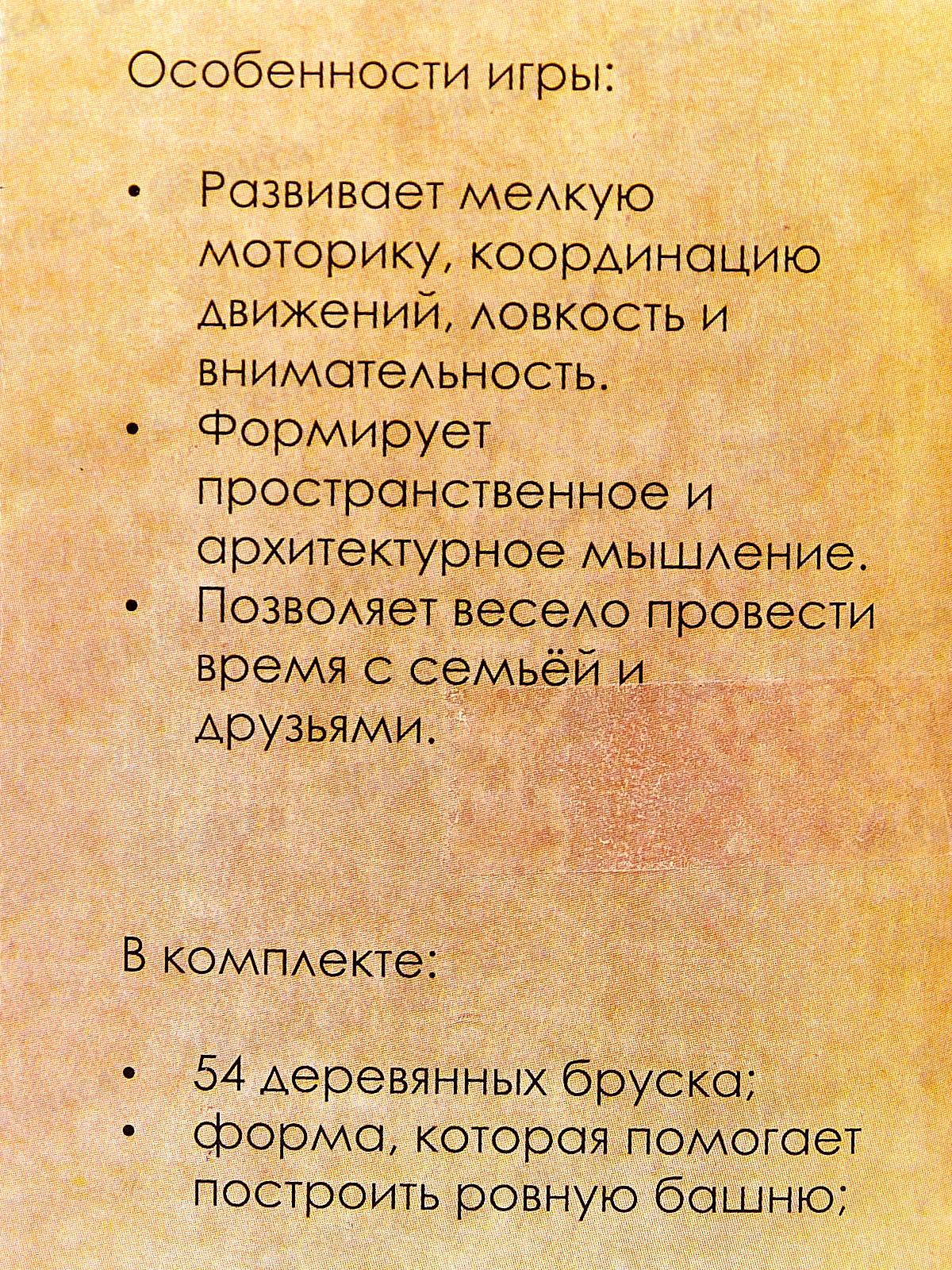 Особенности игры:

• Развивает мелкую моторику, координацию движений, ловкость и внимательность.
• Формирует пространственное и архитектурное мышление.
• Позволяет весело провести время с семьёй и друзьями.

В комплекте:

• 54 деревянных бруска;
• форма, которая помогает построить ровную башню;